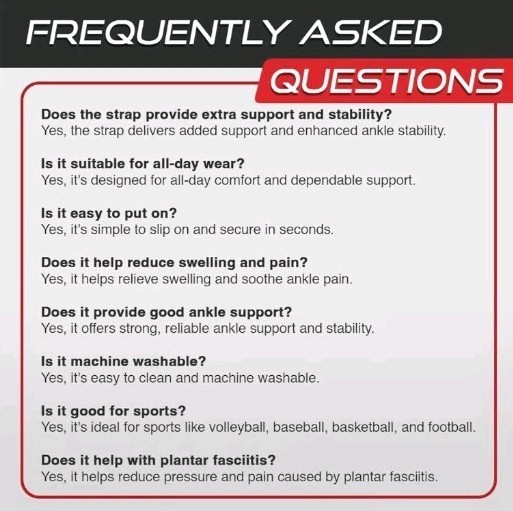 FREQUENTLY ASKED
QUESTIONS

Does the strap provide extra support and stability?
Yes, the strap delivers added support and enhanced ankle stability.

Is it suitable for all-day wear?
Yes, it's designed for all-day comfort and dependable support.

Is it easy to put on?
Yes, it's simple to slip on and secure in seconds.

Does it help reduce swelling and pain?
Yes, it helps relieve swelling and soothe ankle pain.

Does it provide good ankle support?
Yes, it offers strong, reliable ankle support and stability.

Is it machine washable?
Yes, it's easy to clean and machine washable.

Is it good for sports?
Yes, it's ideal for sports like volleyball, baseball, basketball, and football.

Does it help with plantar fasciitis?
Yes, it helps reduce pressure and pain caused by plantar fasciitis.